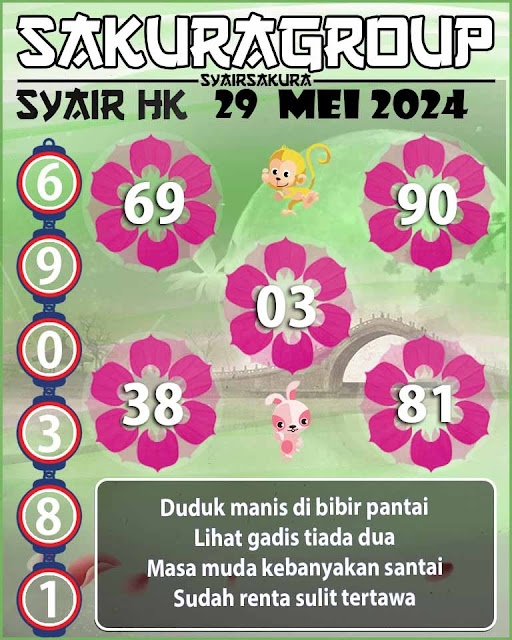 SAKURAGROUP
SYAIRSAKURA
SYAIR HK 29 MEI 2024

6
9
0
3
8
1

69
90
03
38
81

Duduk manis di bibir pantai
Lihat gadis tiada dua
Masa muda kebanyakan santai
Sudah renta sulit tertawa